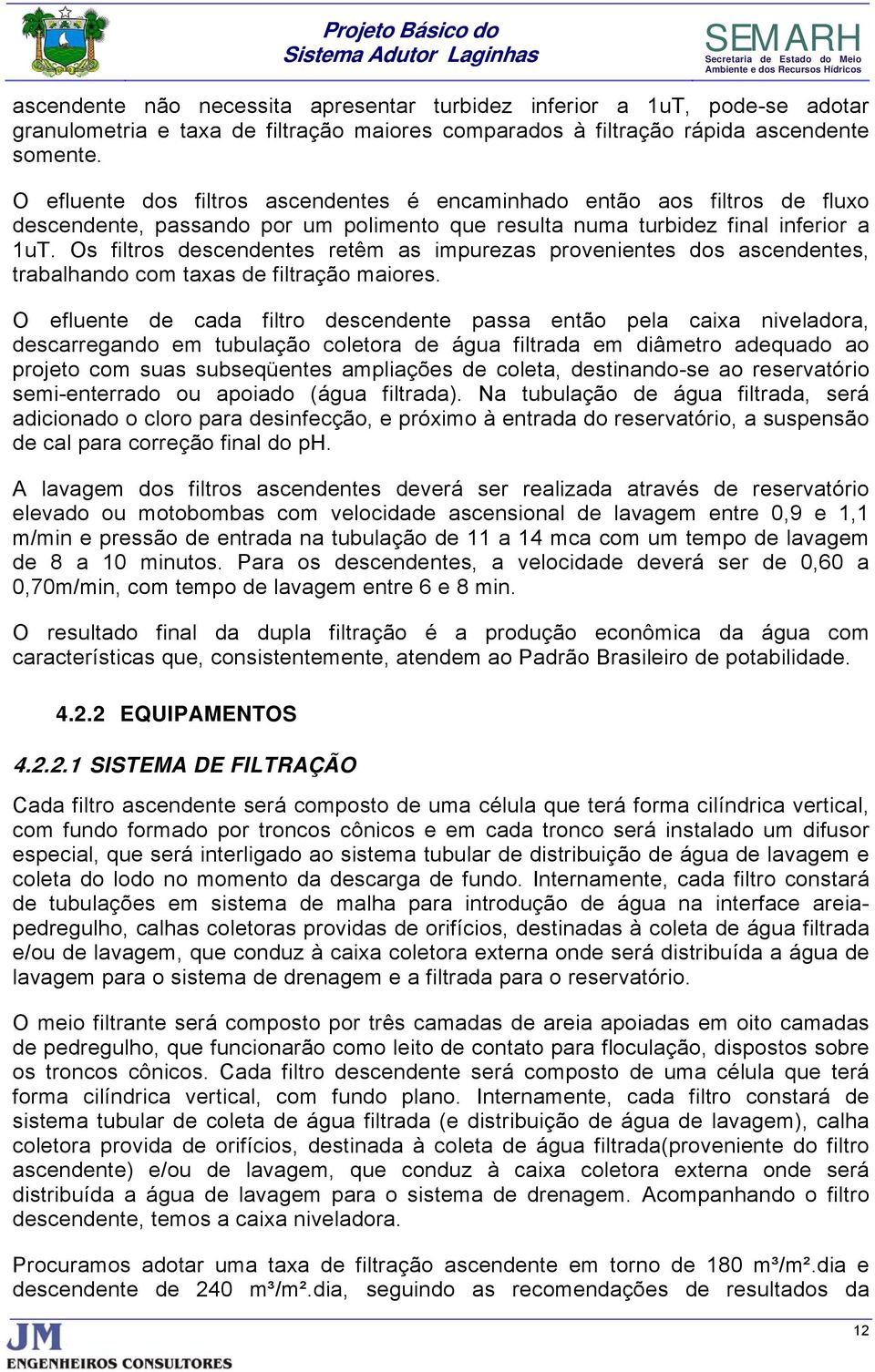 Projeto Básico do
Sistema Adutor Laginhas

SEMARH
Secretaria de Estado do Meio Ambiente e dos Recursos Hídricos

ascendente não necessita apresentar turbidez inferior a 1uT, pode-se adotar granulometria e taxa de filtração maiores comparados à filtração rápida ascendente somente.

O efluente dos filtros ascendentes é encaminhado então aos filtros de fluxo descendente, passando por um polimento que resulta numa turbidez final inferior a 1uT. Os filtros descendentes retêm as impurezas provenientes dos ascendentes, trabalhando com taxas de filtração maiores.

O efluente de cada filtro descendente passa então pela caixa niveladora, descarregando em tubulação coletora de água filtrada em diâmetro adequado ao projeto com suas subseqüentes ampliações de coleta, destinando-se ao reservatório semi-enterrado ou apoiado (água filtrada). Na tubulação de água filtrada, será adicionado o cloro para desinfecção, e próximo à entrada do reservatório, a suspensão de cal para correção final do pH.

A lavagem dos filtros ascendentes deverá ser realizada através de reservatório elevado ou motobombas com velocidade ascensional de lavagem entre 0,9 e 1,1 m/min e pressão de entrada na tubulação de 11 a 14 mca com um tempo de lavagem de 8 a 10 minutos. Para os descendentes, a velocidade deverá ser de 0,60 a 0,70m/min, com tempo de lavagem entre 6 e 8 min.

O resultado final da dupla filtração é a produção econômica da água com características que, consistentemente, atendem ao Padrão Brasileiro de potabilidade.

4.2.2 EQUIPAMENTOS

4.2.2.1 SISTEMA DE FILTRAÇÃO

Cada filtro ascendente será composto de uma célula que terá forma cilíndrica vertical, com fundo formado por troncos cônicos e em cada tronco será instalado um difusor especial, que será interligado ao sistema tubular de distribuição de água de lavagem e coleta do lodo no momento da descarga de fundo. Internamente, cada filtro constará de tubulações em sistema de malha para introdução de água na interface areia-pedregulho, calhas coletoras providas de orifícios, destinadas à coleta de água filtrada e/ou de lavagem, que conduz à caixa coletora externa onde será distribuída a água de lavagem para o sistema de drenagem e a filtrada para o reservatório.

O meio filtrante será composto por três camadas de areia apoiadas em oito camadas de pedregulho, que funcionarão como leito de contato para floculação, dispostos sobre os troncos cônicos. Cada filtro descendente será composto de uma célula que terá forma cilíndrica vertical, com fundo plano. Internamente, cada filtro constará de sistema tubular de coleta de água filtrada (e distribuição de água de lavagem), calha coletora provida de orifícios, destinada à coleta de água filtrada(proveniente do filtro ascendente) e/ou de lavagem, que conduz à caixa coletora externa onde será distribuída a água de lavagem para o sistema de drenagem. Acompanhando o filtro descendente, temos a caixa niveladora.

Procuramos adotar uma taxa de filtração ascendente em torno de 180 m³/m².dia e descendente de 240 m³/m².dia, seguindo as recomendações de resultados da

JM
ENGENHEIROS CONSULTORES

12